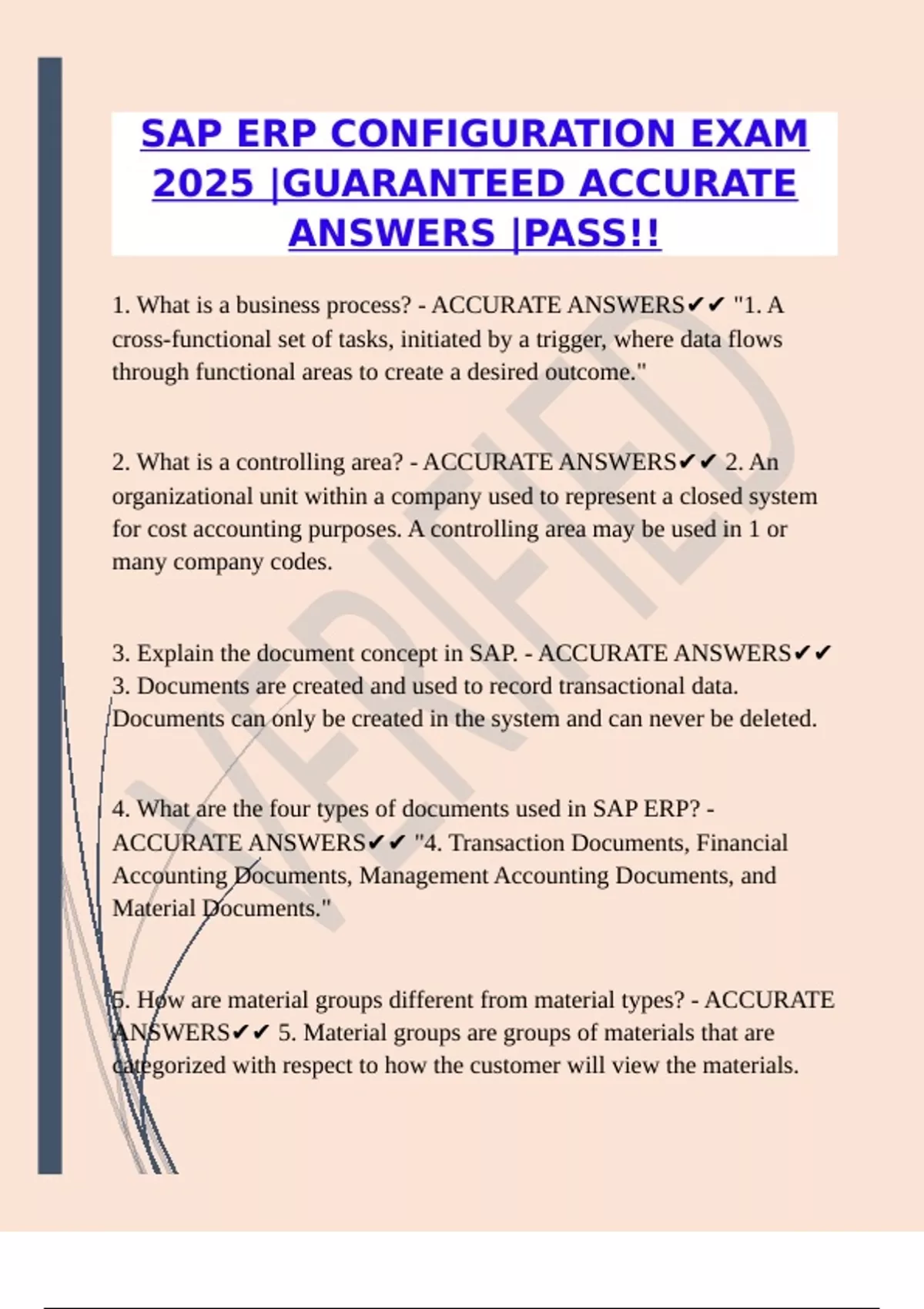 SAP ERP CONFIGURATION EXAM 2025 |GUARANTEED ACCURATE ANSWERS |PASS!!

1. What is a business process? - ACCURATE ANSWERS✔✔ "1. A cross-functional set of tasks, initiated by a trigger, where data flows through functional areas to create a desired outcome."

2. What is a controlling area? - ACCURATE ANSWERS✔✔ 2. An organizational unit within a company used to represent a closed system for cost accounting purposes. A controlling area may be used in 1 or many company codes.

3. Explain the document concept in SAP. - ACCURATE ANSWERS✔✔ 3. Documents are created and used to record transactional data. Documents can only be created in the system and can never be deleted.

4. What are the four types of documents used in SAP ERP? - ACCURATE ANSWERS✔✔ "4. Transaction Documents, Financial Accounting Documents, Management Accounting Documents, and Material Documents."

5. How are material groups different from material types? - ACCURATE ANSWERS✔✔ 5. Material groups are groups of materials that are categorized with respect to how the customer will view the materials.

VERIFIED